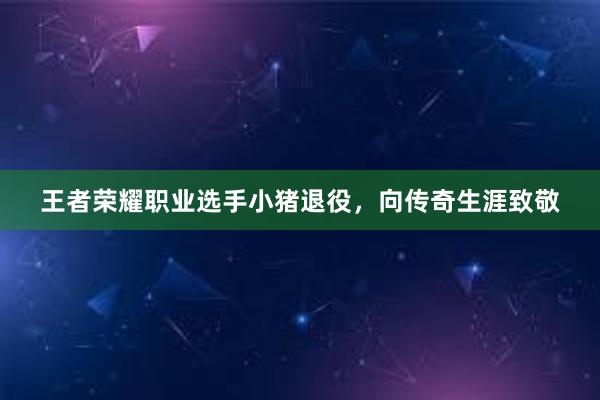 王者荣耀职业选手小猪退役，向传奇生涯致敬